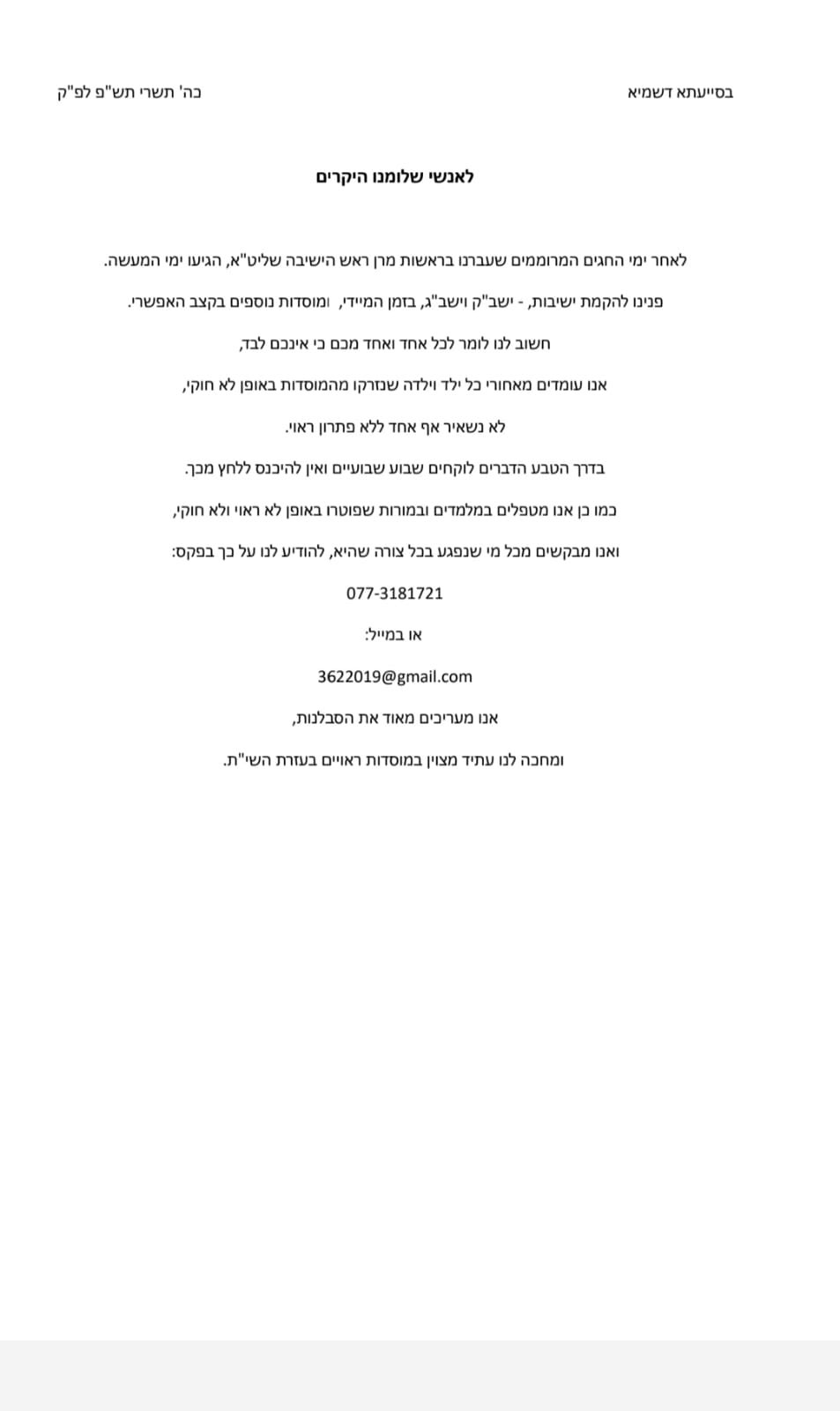 בסייעתא דשמיא

כה' תשרי תש"פ לפ"ק

לאנשי שלומנו היקרים

לאחר ימי החגים המרוממים שעברנו בראשות מרן ראש הישיבה שליט"א, הגיעו ימי המעשה.

פנינו להקמת ישיבות, - ישב"ק וישב"ג, בזמן המיידי, ומוסדות נוספים בקצב האפשרי.

חשוב לנו לומר לכל אחד ואחד מכם כי אינכם לבד,

אנו עומדים מאחורי כל ילד וילדה שנזרקו מהמוסדות באופן לא חוקי,

לא נשאיר אף אחד ללא פתרון ראוי.

בדרך הטבע הדברים לוקחים שבוע שבועיים ואין להיכנס ללחץ מכך.

כמו כן אנו מטפלים במלמדים ובמורות שפוטרו באופן לא ראוי ולא חוקי,

ואנו מבקשים מכל מי שנפגע בכל צורה שהיא, להודיע לנו על כך בפקס:

077-3181721

או במייל:

3622019@gmail.com

אנו מעריכים מאוד את הסבלנות,

ומחכה לנו עתיד מצוין במוסדות ראויים בעזרת השי"ת.